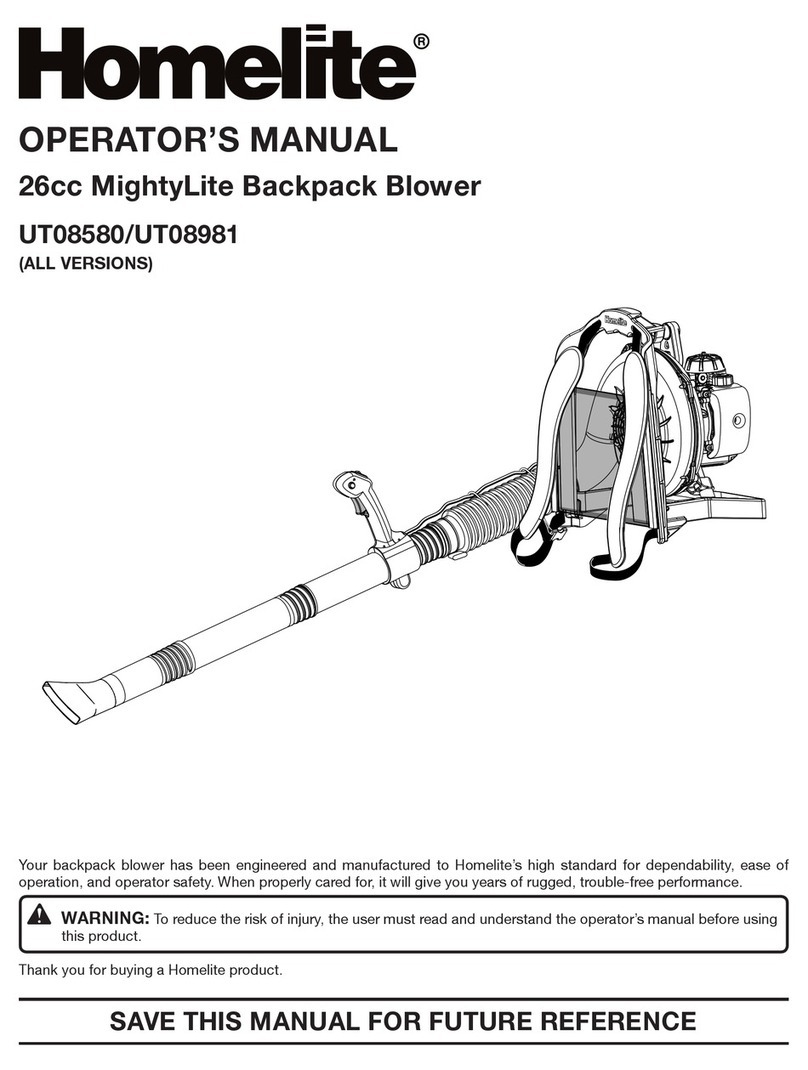 Homelite®

OPERATOR'S MANUAL

26cc MightyLite Backpack Blower

UT08580/UT08981
(ALL VERSIONS)

Homelite

Your backpack blower has been engineered and manufactured to Homelite's high standard for dependability, ease of operation, and operator safety. When properly cared for, it will give you years of rugged, trouble-free performance.

WARNING: To reduce the risk of injury, the user must read and understand the operator's manual before using this product.

Thank you for buying a Homelite product.

SAVE THIS MANUAL FOR FUTURE REFERENCE